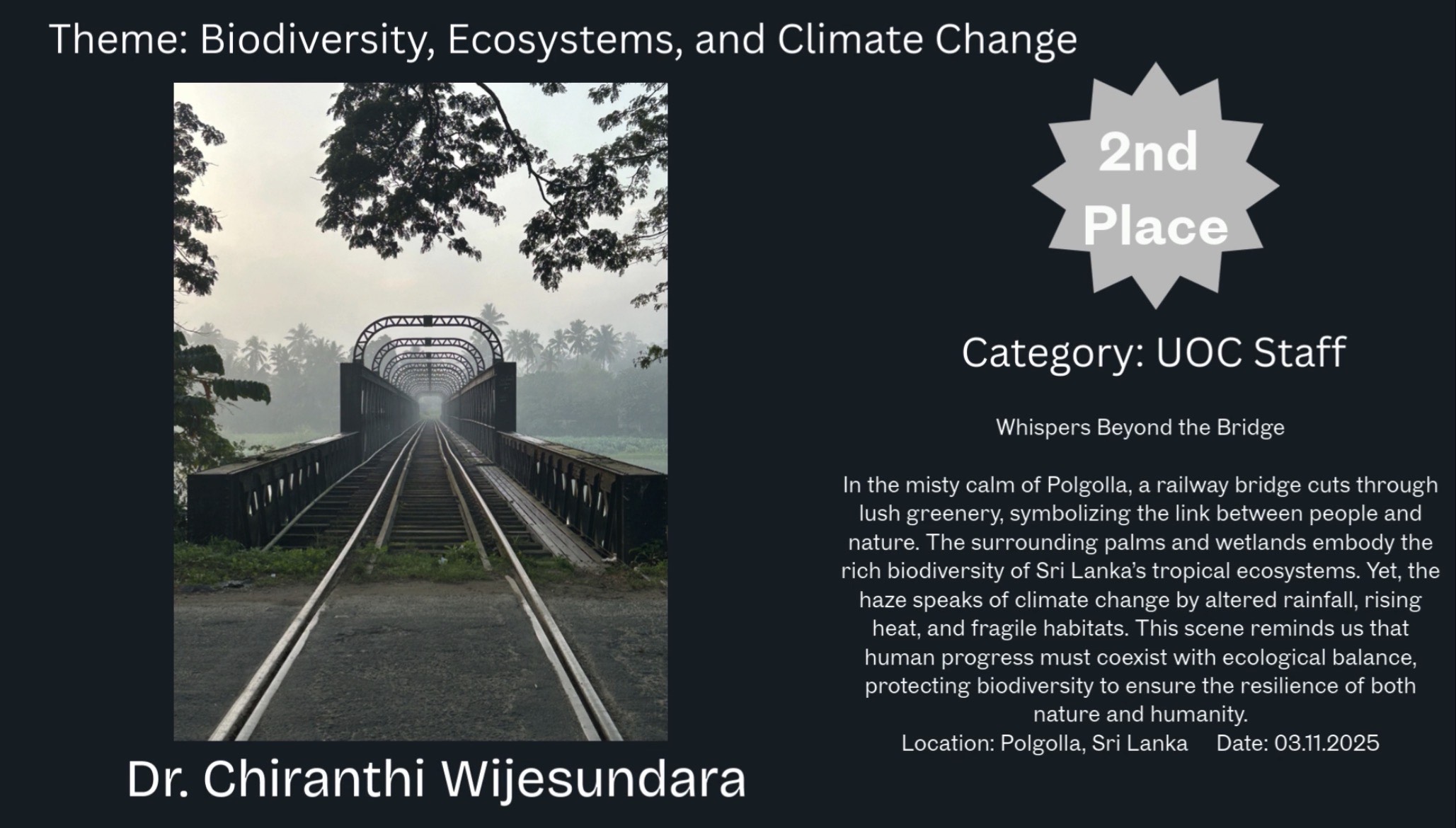 Theme: Biodiversity, Ecosystems, and Climate Change

2nd Place

Category: UOC Staff

Whispers Beyond the Bridge

In the misty calm of Polgolla, a railway bridge cuts through lush greenery, symbolizing the link between people and nature. The surrounding palms and wetlands embody the rich biodiversity of Sri Lanka's tropical ecosystems. Yet, the haze speaks of climate change by altered rainfall, rising heat, and fragile habitats. This scene reminds us that human progress must coexist with ecological balance, protecting biodiversity to ensure the resilience of both nature and humanity.
Location: Polgolla, Sri Lanka Date: 03.11.2025

Dr. Chiranthi Wijesundara